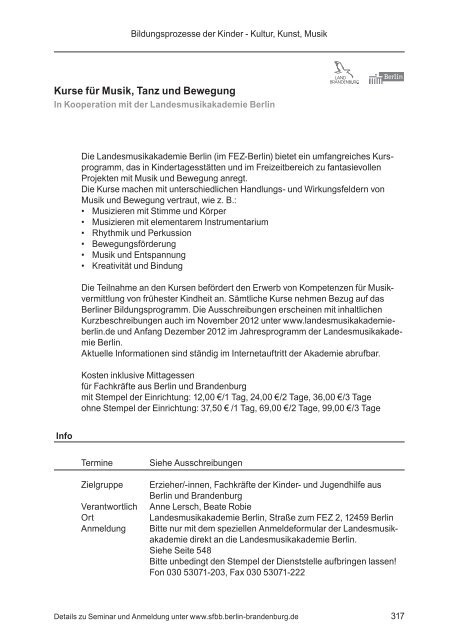 Bildungsprozesse der Kinder - Kultur, Kunst, Musik

LAND BRANDENBURG

Berlin

Kurse für Musik, Tanz und Bewegung
In Kooperation mit der Landesmusikakademie Berlin

Die Landesmusikakademie Berlin (im FEZ-Berlin) bietet ein umfangreiches Kursprogramm, das in Kindertagesstätten und im Freizeitbereich zu fantasievollen Projekten mit Musik und Bewegung anregt.
Die Kurse machen mit unterschiedlichen Handlungs- und Wirkungsfeldern von Musik und Bewegung vertraut, wie z. B.:
• Musizieren mit Stimme und Körper
• Musizieren mit elementarem Instrumentarium
• Rhythmik und Perkussion
• Bewegungsförderung
• Musik und Entspannung
• Kreativität und Bindung

Die Teilnahme an den Kursen befördert den Erwerb von Kompetenzen für Musikvermittlung von frühester Kindheit an. Sämtliche Kurse nehmen Bezug auf das Berliner Bildungsprogramm. Die Ausschreibungen erscheinen mit inhaltlichen Kurzbeschreibungen auch im November 2012 unter www.landesmusikakademie-berlin.de und Anfang Dezember 2012 im Jahresprogramm der Landesmusikakademie Berlin.
Aktuelle Informationen sind ständig im Internetauftritt der Akademie abrufbar.

Kosten inklusive Mittagessen
für Fachkräfte aus Berlin und Brandenburg
mit Stempel der Einrichtung: 12,00 €/1 Tag, 24,00 €/2 Tage, 36,00 €/3 Tage
ohne Stempel der Einrichtung: 37,50 € /1 Tag, 69,00 €/2 Tage, 99,00 €/3 Tage

Info

| Termine | Siehe Ausschreibungen |
|---|---|
| Zielgruppe | Erzieher/-innen, Fachkräfte der Kinder- und Jugendhilfe aus Berlin und Brandenburg |
| Verantwortlich | Anne Lersch, Beate Robie |
| Ort | Landesmusikakademie Berlin, Straße zum FEZ 2, 12459 Berlin |
| Anmeldung | Bitte nur mit dem speziellen Anmeldeformular der Landesmusikakademie direkt an die Landesmusikakademie Berlin. Siehe Seite 548 Bitte unbedingt den Stempel der Dienststelle aufbringen lassen! Fon 030 53071-203, Fax 030 53071-222 |

Details zu Seminar und Anmeldung unter www.sfbb.berlin-brandenburg.de 317